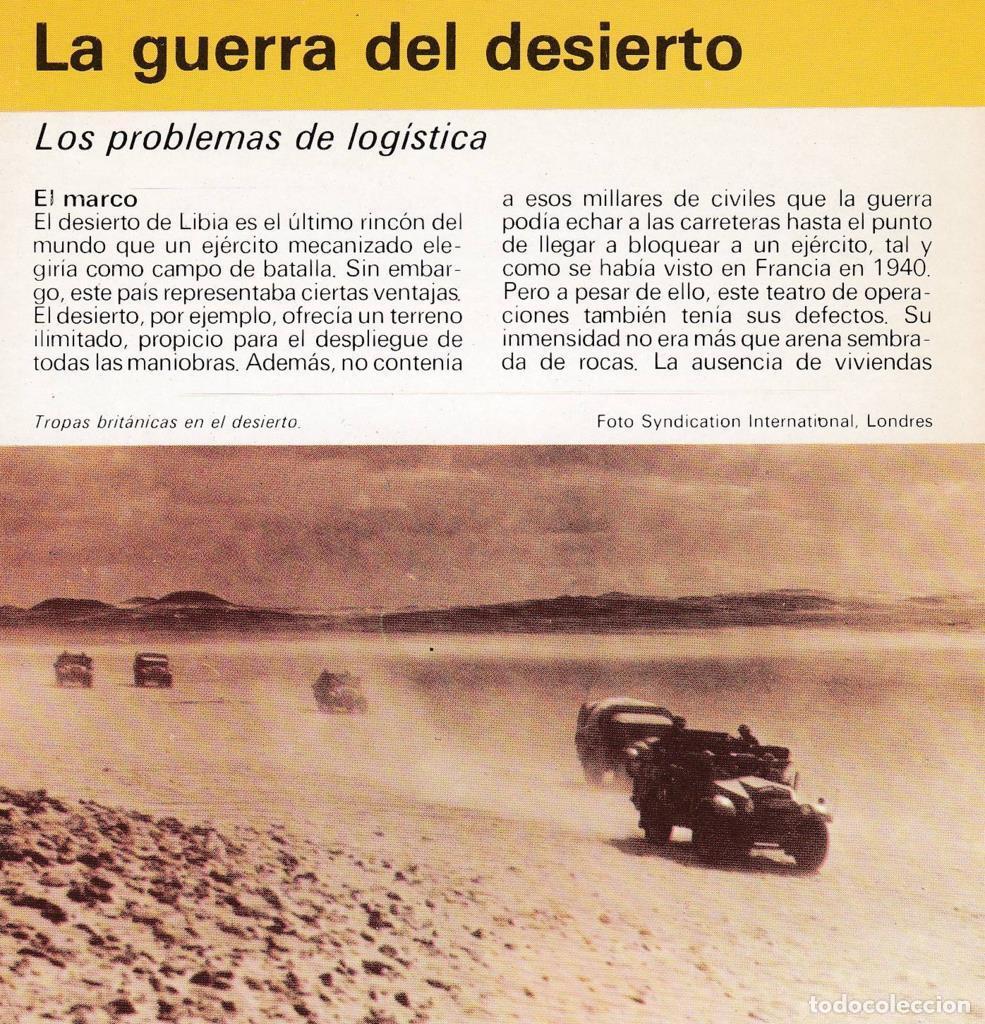 La guerra del desierto

Los problemas de logística

El marco
El desierto de Libia es el último rincón del mundo que un ejército mecanizado elegiría como campo de batalla. Sin embargo, este país representaba ciertas ventajas. El desierto, por ejemplo, ofrecía un terreno ilimitado, propicio para el despliegue de todas las maniobras. Además, no contenía a esos millares de civiles que la guerra podía echar a las carreteras hasta el punto de llegar a bloquear a un ejército, tal y como se había visto en Francia en 1940. Pero a pesar de ello, este teatro de operaciones también tenía sus defectos. Su inmensidad no era más que arena sembrada de rocas. La ausencia de viviendas

Tropas británicas en el desierto.

Foto Syndication International, Londres

todocoleccion